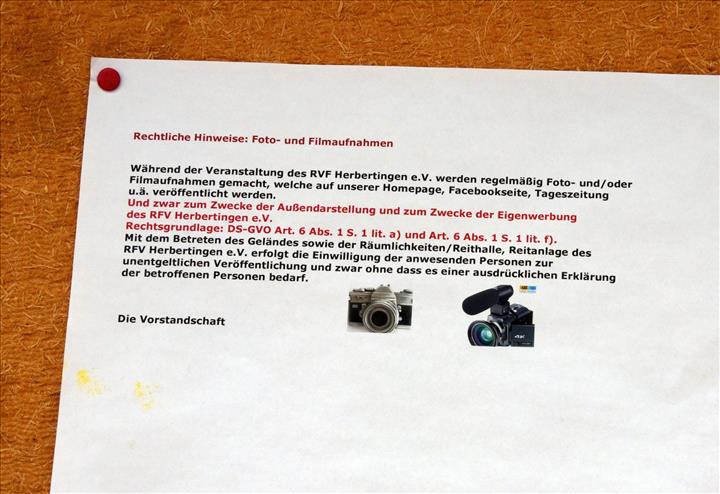 Rechtliche Hinweise: Foto- und Filmaufnahmen

Während der Veranstaltung des RVF Herbertingen e.V. werden regelmäßig Foto- und/oder Filmaufnahmen gemacht, welche auf unserer Homepage, Facebookseite, Tageszeitung u.ä. veröffentlicht werden.
Und zwar zum Zwecke der Außendarstellung und zum Zwecke der Eigenwerbung des RFV Herbertingen e.V.
Rechtsgrundlage: DS-GVO Art. 6 Abs. 1 S. 1 lit. a) und Art. 6 Abs. 1 S. 1 lit. f).
Mit dem Betreten des Geländes sowie der Räumlichkeiten/Reithalle, Reitanlage des RFV Herbertingen e.V. erfolgt die Einwilligung der anwesenden Personen zur unentgeltlichen Veröffentlichung und zwar ohne dass es einer ausdrücklichen Erklärung der betroffenen Personen bedarf.

Die Vorstandschaft